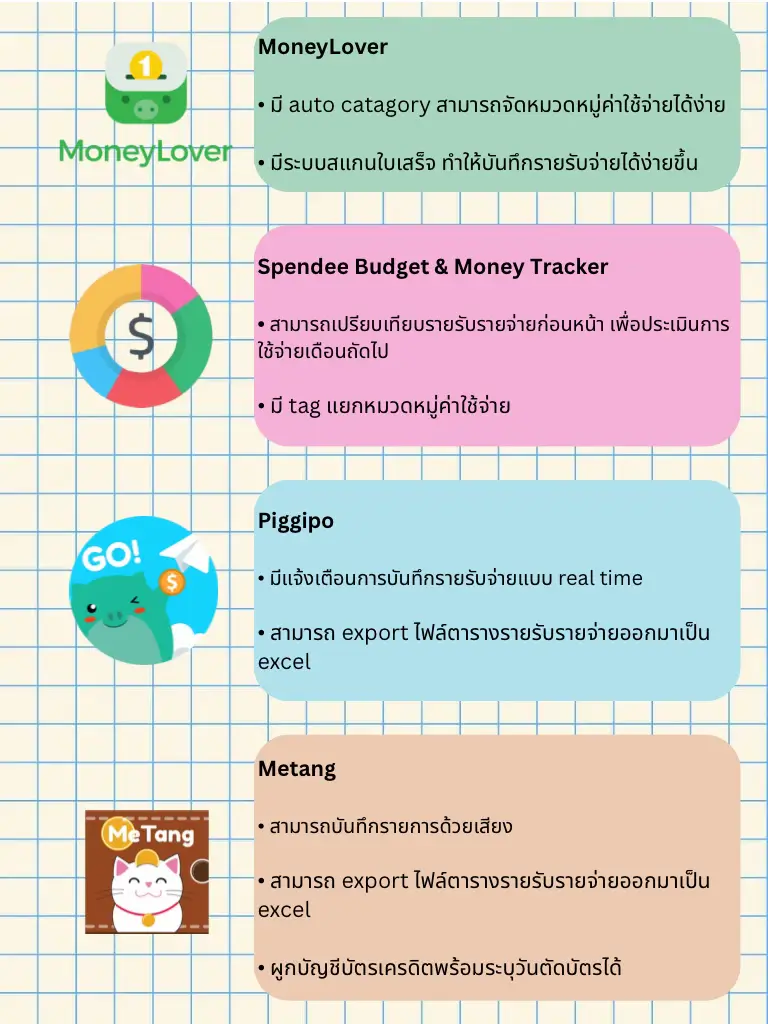 1

MoneyLover

MoneyLover

• มี auto catagory สามารถจัดหมวดหมู่ค่าใช้จ่ายได้ง่าย

• มีระบบสแกนใบเสร็จ ทำให้บันทึกรายรับจ่ายได้ง่ายขึ้น

$

Spendee Budget & Money Tracker

• สามารถเปรียบเทียบรายรับรายจ่ายก่อนหน้า เพื่อประเมินการใช้จ่ายเดือนถัดไป

• มี tag แยกหมวดหมู่ค่าใช้จ่าย

GO!

$

Piggipo

• มีแจ้งเตือนการบันทึกรายรับจ่ายแบบ real time

• สามารถ export ไฟล์ตารางรายรับรายจ่ายออกมาเป็น excel

MeTang

Metang

• สามารถบันทึกรายการด้วยเสียง

• สามารถ export ไฟล์ตารางรายรับรายจ่ายออกมาเป็น excel

• ผูกบัญชีบัตรเครดิตพร้อมระบุวันตัดบัตรได้